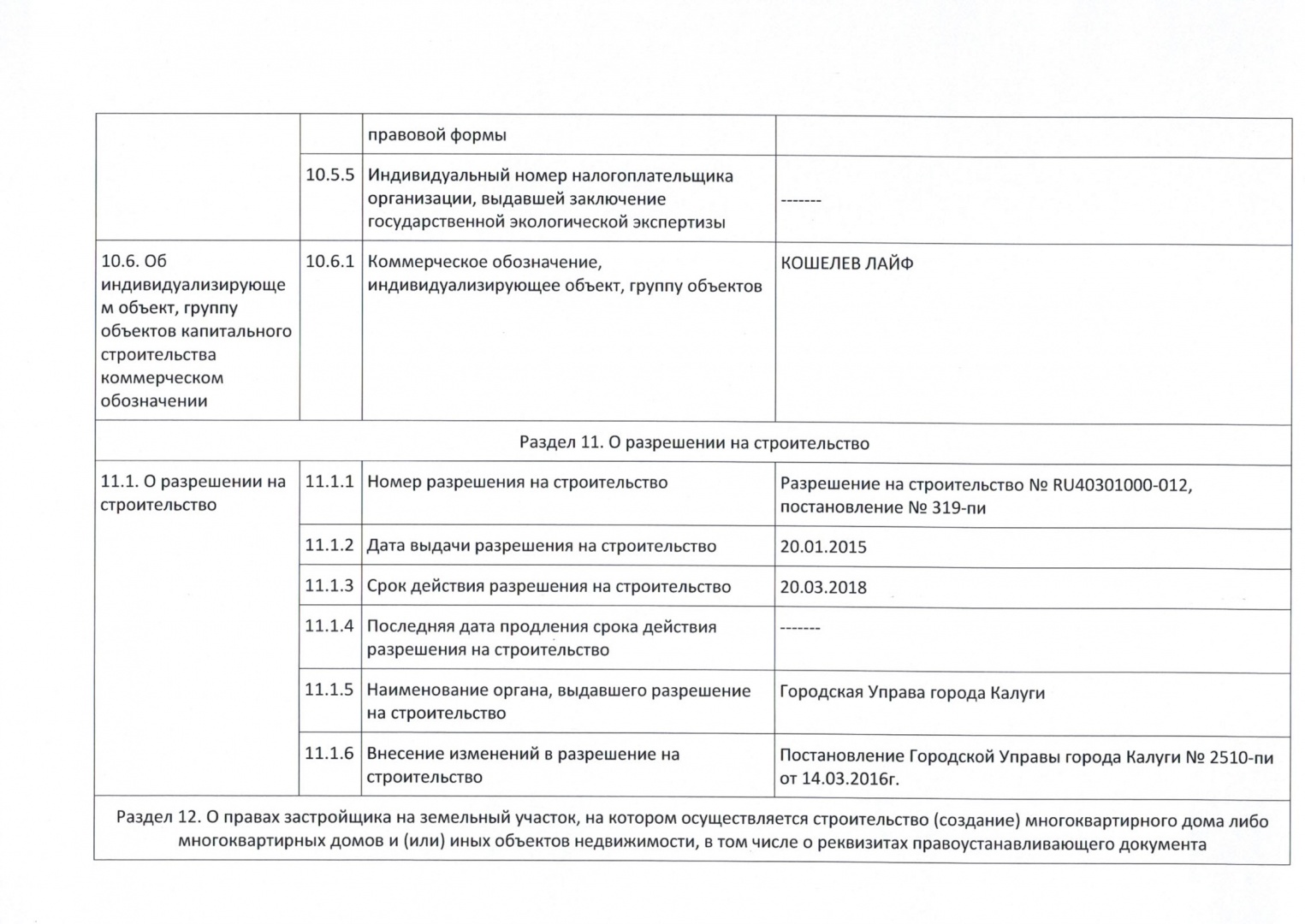 |  |  | правовой формы |  |
|---|---|---|---|
|  | 10.5.5 | Индивидуальный номер налогоплательщика организации, выдавшей заключение государственной экологической экспертизы | ------- |
| 10.6. Об индивидуализирующем объект, группу объектов капитального строительства коммерческом обозначении | 10.6.1 | Коммерческое обозначение, индивидуализирующее объект, группу объектов | КОШЕЛЕВ ЛАЙФ |
| Раздел 11. О разрешении на строительство | | | |
| 11.1. О разрешении на строительство | 11.1.1 | Номер разрешения на строительство | Разрешение на строительство № RU40301000-012, постановление № 319-пи |
|  | 11.1.2 | Дата выдачи разрешения на строительство | 20.01.2015 |
|  | 11.1.3 | Срок действия разрешения на строительство | 20.03.2018 |
|  | 11.1.4 | Последняя дата продления срока действия разрешения на строительство | ------- |
|  | 11.1.5 | Наименование органа, выдавшего разрешение на строительство | Городская Управа города Калуги |
|  | 11.1.6 | Внесение изменений в разрешение на строительство | Постановление Городской Управы города Калуги № 2510-пи от 14.03.2016г. |
| Раздел 12. О правах застройщика на земельный участок, на котором осуществляется строительство (создание) многоквартирного дома либо многоквартирных домов и (или) иных объектов недвижимости, в том числе о реквизитах правоустанавливающего документа | | | |